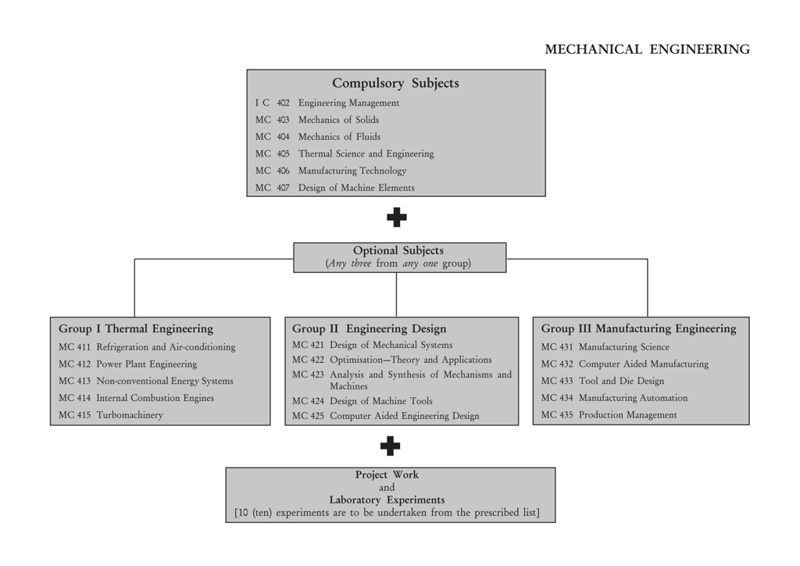 MECHANICAL ENGINEERING

Compulsory Subjects
I C 402 Engineering Management
MC 403 Mechanics of Solids
MC 404 Mechanics of Fluids
MC 405 Thermal Science and Engineering
MC 406 Manufacturing Technology
MC 407 Design of Machine Elements

Optional Subjects
(Any three from any one group)

Group I Thermal Engineering
MC 411 Refrigeration and Air-conditioning
MC 412 Power Plant Engineering
MC 413 Non-conventional Energy Systems
MC 414 Internal Combustion Engines
MC 415 Turbomachinery

Group II Engineering Design
MC 421 Design of Mechanical Systems
MC 422 Optimisation—Theory and Applications
MC 423 Analysis and Synthesis of Mechanisms and Machines
MC 424 Design of Machine Tools
MC 425 Computer Aided Engineering Design

Group III Manufacturing Engineering
MC 431 Manufacturing Science
MC 432 Computer Aided Manufacturing
MC 433 Tool and Die Design
MC 434 Manufacturing Automation
MC 435 Production Management

Project Work
and
Laboratory Experiments
[10 (ten) experiments are to be undertaken from the prescribed list]